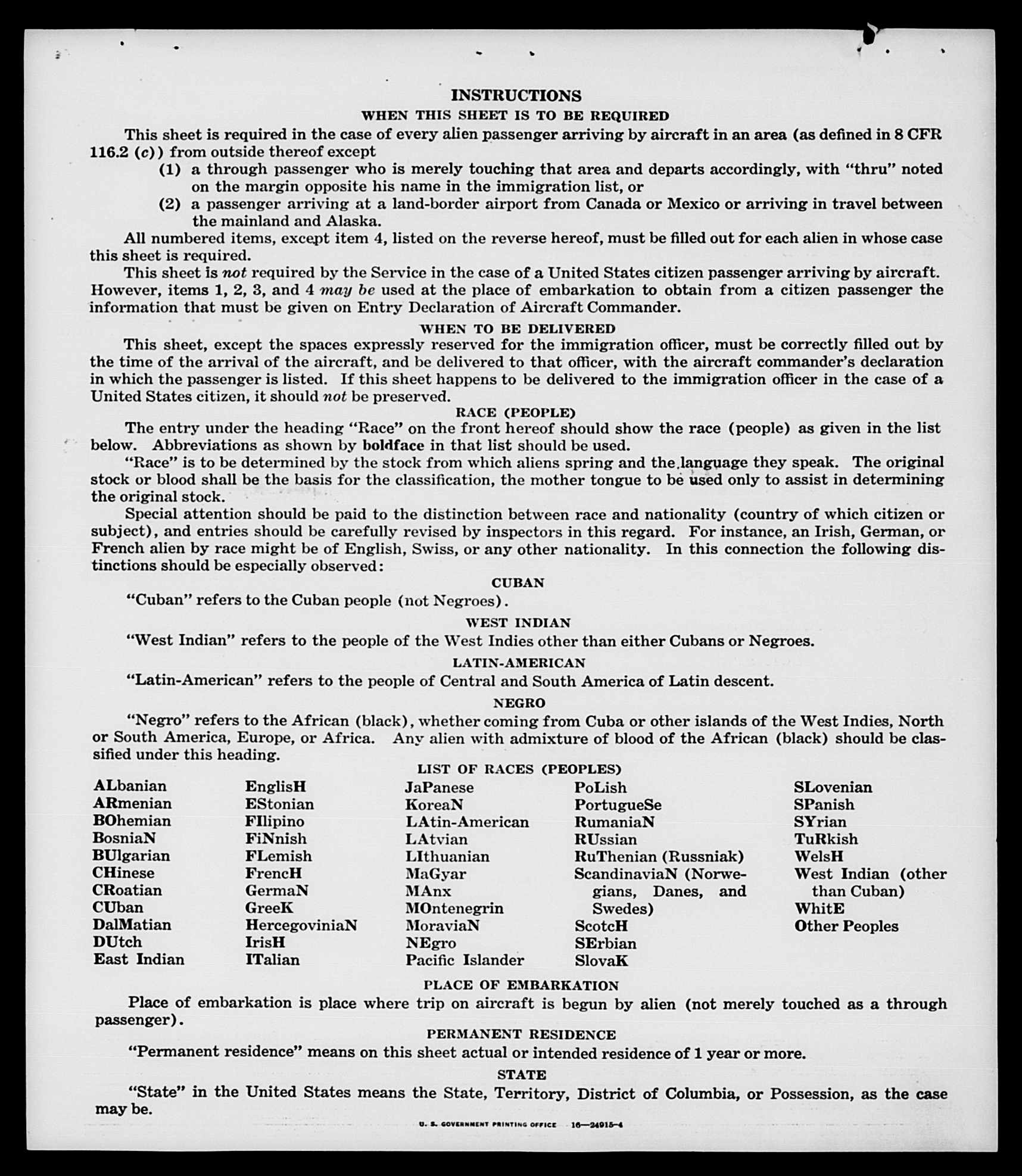 INSTRUCTIONS

WHEN THIS SHEET IS TO BE REQUIRED

This sheet is required in the case of every alien passenger arriving by aircraft in an area (as defined in 8 CFR 116.2 (c)) from outside thereof except

(1) a through passenger who is merely touching that area and departs accordingly, with "thru" noted on the margin opposite his name in the immigration list, or

(2) a passenger arriving at a land-border airport from Canada or Mexico or arriving in travel between the mainland and Alaska.

All numbered items, except item 4, listed on the reverse hereof, must be filled out for each alien in whose case this sheet is required.

This sheet is not required by the Service in the case of a United States citizen passenger arriving by aircraft. However, items 1, 2, 3, and 4 may be used at the place of embarkation to obtain from a citizen passenger the information that must be given on Entry Declaration of Aircraft Commander.

WHEN TO BE DELIVERED

This sheet, except the spaces expressly reserved for the immigration officer, must be correctly filled out by the time of the arrival of the aircraft, and be delivered to that officer, with the aircraft commander's declaration in which the passenger is listed. If this sheet happens to be delivered to the immigration officer in the case of a United States citizen, it should not be preserved.

RACE (PEOPLE)

The entry under the heading "Race" on the front hereof should show the race (people) as given in the list below. Abbreviations as shown by boldface in that list should be used.

"Race" is to be determined by the stock from which aliens spring and the language they speak. The original stock or blood shall be the basis for the classification, the mother tongue to be used only to assist in determining the original stock.

Special attention should be paid to the distinction between race and nationality (country of which citizen or subject), and entries should be carefully revised by inspectors in this regard. For instance, an Irish, German, or French alien by race might be of English, Swiss, or any other nationality. In this connection the following distinctions should be especially observed:

CUBAN

"Cuban" refers to the Cuban people (not Negroes).

WEST INDIAN

"West Indian" refers to the people of the West Indies other than either Cubans or Negroes.

LATIN-AMERICAN

"Latin-American" refers to the people of Central and South America of Latin descent.

NEGRO

"Negro" refers to the African (black), whether coming from Cuba or other islands of the West Indies, North or South America, Europe, or Africa. Any alien with admixture of blood of the African (black) should be classified under this heading.

LIST OF RACES (PEOPLES)

ALbanian
ARmenian
BOhemian
BosniaN
BUlgarian
CHinese
CRoatian
CUban
DalMatian
DUtch
East Indian

EnglisH
EStonian
FIlipino
FiNnish
FLemish
FrencH
GermaN
GreeK
HercegoviniaN
IrisH
ITalian

JaPanese
KoreaN
LAtin-American
LAtvian
LIthuanian
MaGyar
MAnx
MOntenegrin
MoraviaN
NEgro
Pacific Islander

PoLish
PortugueSe
RumaniaN
RUssian
RuThenian (Russniak)
ScandinaviaN (Norwegians, Danes, and Swedes)
ScotcH
SErbian
SlovaK

SLovenian
SPanish
SYrian
TuRkish
WelsH
West Indian (other than Cuban)
WhitE
Other Peoples

PLACE OF EMBARKATION

Place of embarkation is place where trip on aircraft is begun by alien (not merely touched as a through passenger).

PERMANENT RESIDENCE

"Permanent residence" means on this sheet actual or intended residence of 1 year or more.

STATE

"State" in the United States means the State, Territory, District of Columbia, or Possession, as the case may be.

U. S. GOVERNMENT PRINTING OFFICE 16—24915-4